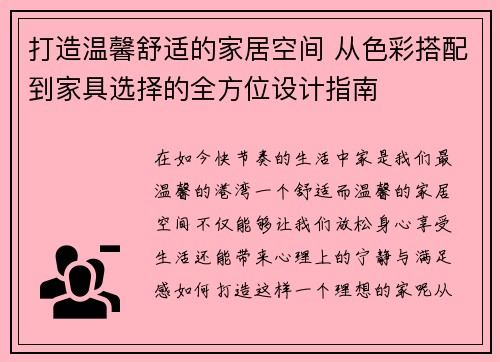 打造温馨舒适的家居空间 从色彩搭配到家具选择的全方位设计指南

在如今快节奏的生活中家是我们最温馨的港湾一个舒适而温馨的家居空间不仅能够让我们放松身心享受生活还能带来心理上的宁静与满足感如何打造这样一个理想的家呢从